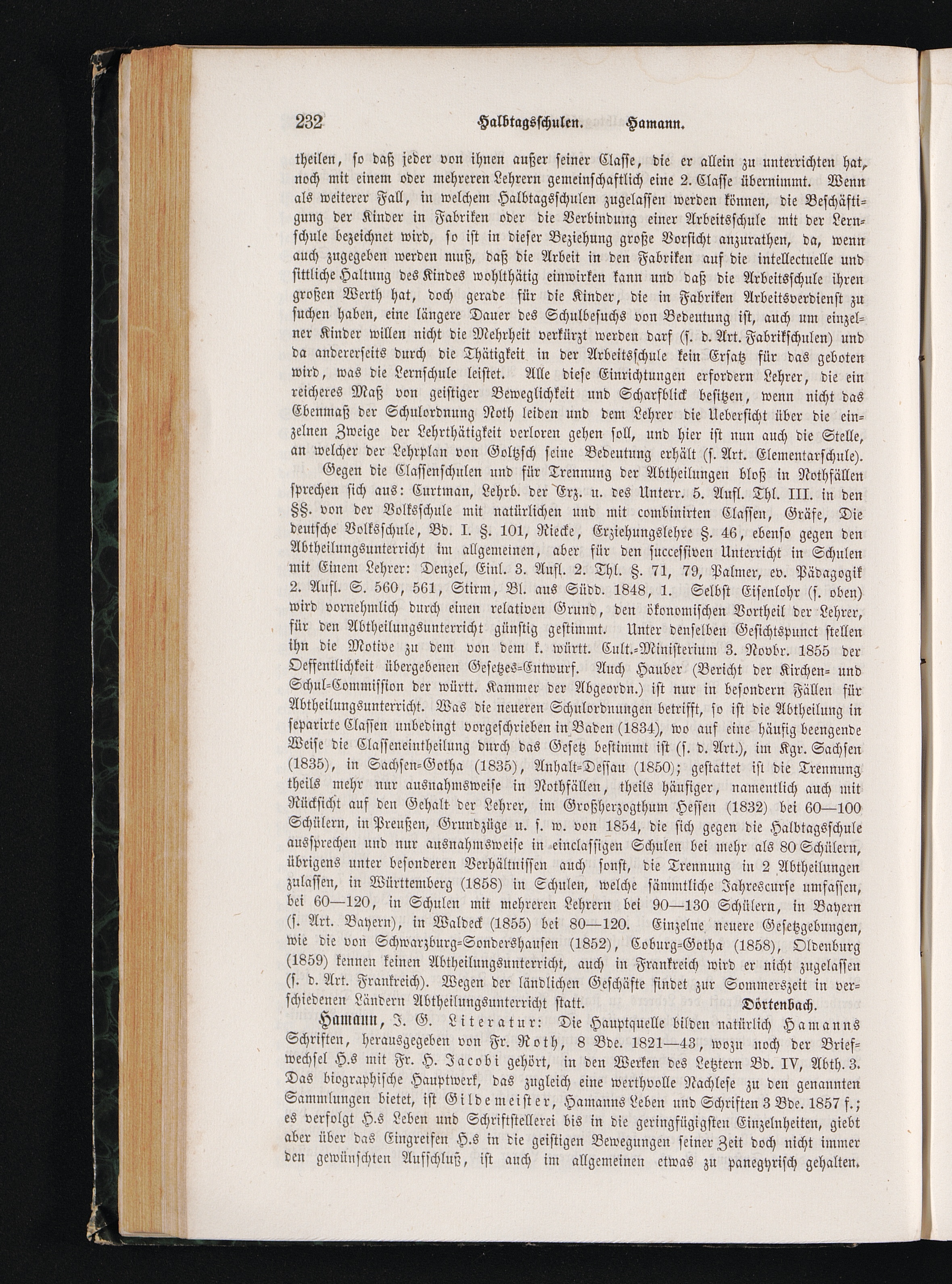 232 Halbtagsschulen. Hamann.

theilen, so daß jeder von ihnen außer seiner Classe, die er allein zu unterrichten hat, noch mit einem oder mehreren Lehrern gemeinschaftlich eine 2. Classe übernimmt. Wenn als weiterer Fall, in welchem Halbtagsschulen zugelassen werden können, die Beschäftigung der Kinder in Fabriken oder die Verbindung einer Arbeitsschule mit der Lernschule bezeichnet wird, so ist in dieser Beziehung große Vorsicht anzurathen, da, wenn auch zugegeben werden muß, daß die Arbeit in den Fabriken auf die intellectuelle und sittliche Haltung des Kindes wohlthätig einwirken kann und daß die Arbeitsschule ihren großen Werth hat, doch gerade für die Kinder, die in Fabriken Arbeitsverdienst zu suchen haben, eine längere Dauer des Schulbesuchs von Bedeutung ist, auch um einzelner Kinder willen nicht die Mehrheit verkürzt werden darf (s. d. Art. Fabrikschulen) und da andererseits durch die Thätigkeit in der Arbeitsschule kein Ersatz für das geboten wird, was die Lernschule leistet. Alle diese Einrichtungen erfordern Lehrer, die ein reicheres Maß von geistiger Beweglichkeit und Scharfblick besitzen, wenn nicht das Ebenmaß der Schulordnung Noth leiden und dem Lehrer die Uebersicht über die einzelnen Zweige der Lehrthätigkeit verloren gehen soll, und hier ist nun auch die Stelle, an welcher der Lehrplan von Goltzsch seine Bedeutung erhält (s. Art. Elementarschule).

Gegen die Classenschulen und für Trennung der Abtheilungen bloß in Nothfällen sprechen sich aus: Curtman, Lehrb. der Erz. u. des Unterr. 5. Aufl. Thl. III. in den §§. von der Volksschule mit natürlichen und mit combinirten Classen, Gräfe, Die deutsche Volksschule, Bd. I. §. 101, Riecke, Erziehungslehre §. 46, ebenso gegen den Abtheilungsunterricht im allgemeinen, aber für den successiven Unterricht in Schulen mit Einem Lehrer: Denzel, Einl. 3. Aufl. 2. Thl. §. 71, 79, Palmer, ev. Pädagogik 2. Aufl. S. 560, 561, Stirm, Bl. aus Südd. 1848, 1. Selbst Eisenlohr (s. oben) wird vornehmlich durch einen relativen Grund, den ökonomischen Vortheil der Lehrer, für den Abtheilungsunterricht günstig gestimmt. Unter denselben Gesichtspunct stellen ihn die Motive zu dem von dem k. württ. Cult.-Ministerium 3. Novbr. 1855 der Oeffentlichkeit übergebenen Gesetzes-Entwurf. Auch Hauber (Bericht der Kirchen- und Schul-Commission der württ. Kammer der Abgeordn.) ist nur in besondern Fällen für Abtheilungsunterricht. Was die neueren Schulordnungen betrifft, so ist die Abtheilung in separirte Classen unbedingt vorgeschrieben in Baden (1834), wo auf eine häufig beengende Weise die Classeneintheilung durch das Gesetz bestimmt ist (s. d. Art.), im Kgr. Sachsen (1835), in Sachsen-Gotha (1835), Anhalt-Dessau (1850); gestattet ist die Trennung theils mehr nur ausnahmsweise in Nothfällen, theils häufiger, namentlich auch mit Rücksicht auf den Gehalt der Lehrer, im Großherzogthum Hessen (1832) bei 60—100 Schülern, in Preußen, Grundzüge u. s. w. von 1854, die sich gegen die Halbtagsschule aussprechen und nur ausnahmsweise in einclassigen Schulen bei mehr als 80 Schülern, übrigens unter besonderen Verhältnissen auch sonst, die Trennung in 2 Abtheilungen zulassen, in Württemberg (1858) in Schulen, welche sämmtliche Jahrescurse umfassen, bei 60—120, in Schulen mit mehreren Lehrern bei 90—130 Schülern, in Bayern (s. Art. Bayern), in Waldeck (1855) bei 80—120. Einzelne neuere Gesetzgebungen, wie die von Schwarzburg-Sondershausen (1852), Coburg-Gotha (1858), Oldenburg (1859) kennen keinen Abtheilungsunterricht, auch in Frankreich wird er nicht zugelassen (s. d. Art. Frankreich). Wegen der ländlichen Geschäfte findet zur Sommerszeit in verschiedenen Ländern Abtheilungsunterricht statt. Dörtenbach.

Hamann, J. G. Literatur: Die Hauptquelle bilden natürlich Hamanns Schriften, herausgegeben von Fr. Roth, 8 Bde. 1821—43, wozu noch der Briefwechsel H.s mit Fr. H. Jacobi gehört, in den Werken des Letztern Bd. IV, Abth. 3. Das biographische Hauptwerk, das zugleich eine werthvolle Nachlese zu den genannten Sammlungen bietet, ist Gildemeister, Hamanns Leben und Schriften 3 Bde. 1857 f.; es verfolgt H.s Leben und Schriftstellerei bis in die geringfügigsten Einzelnheiten, giebt aber über das Eingreifen H.s in die geistigen Bewegungen seiner Zeit doch nicht immer den gewünschten Aufschluß, ist auch im allgemeinen etwas zu panegyrisch gehalten.